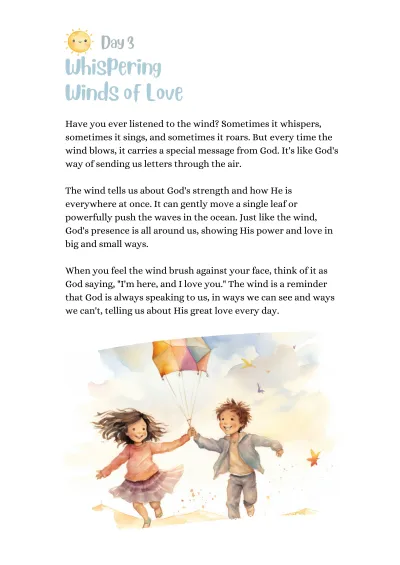 Day 3
Whispering Winds of Love

Have you ever listened to the wind? Sometimes it whispers, sometimes it sings, and sometimes it roars. But every time the wind blows, it carries a special message from God. It's like God's way of sending us letters through the air.

The wind tells us about God's strength and how He is everywhere at once. It can gently move a single leaf or powerfully push the waves in the ocean. Just like the wind, God's presence is all around us, showing His power and love in big and small ways.

When you feel the wind brush against your face, think of it as God saying, "I'm here, and I love you." The wind is a reminder that God is always speaking to us, in ways we can see and ways we can't, telling us about His great love every day.